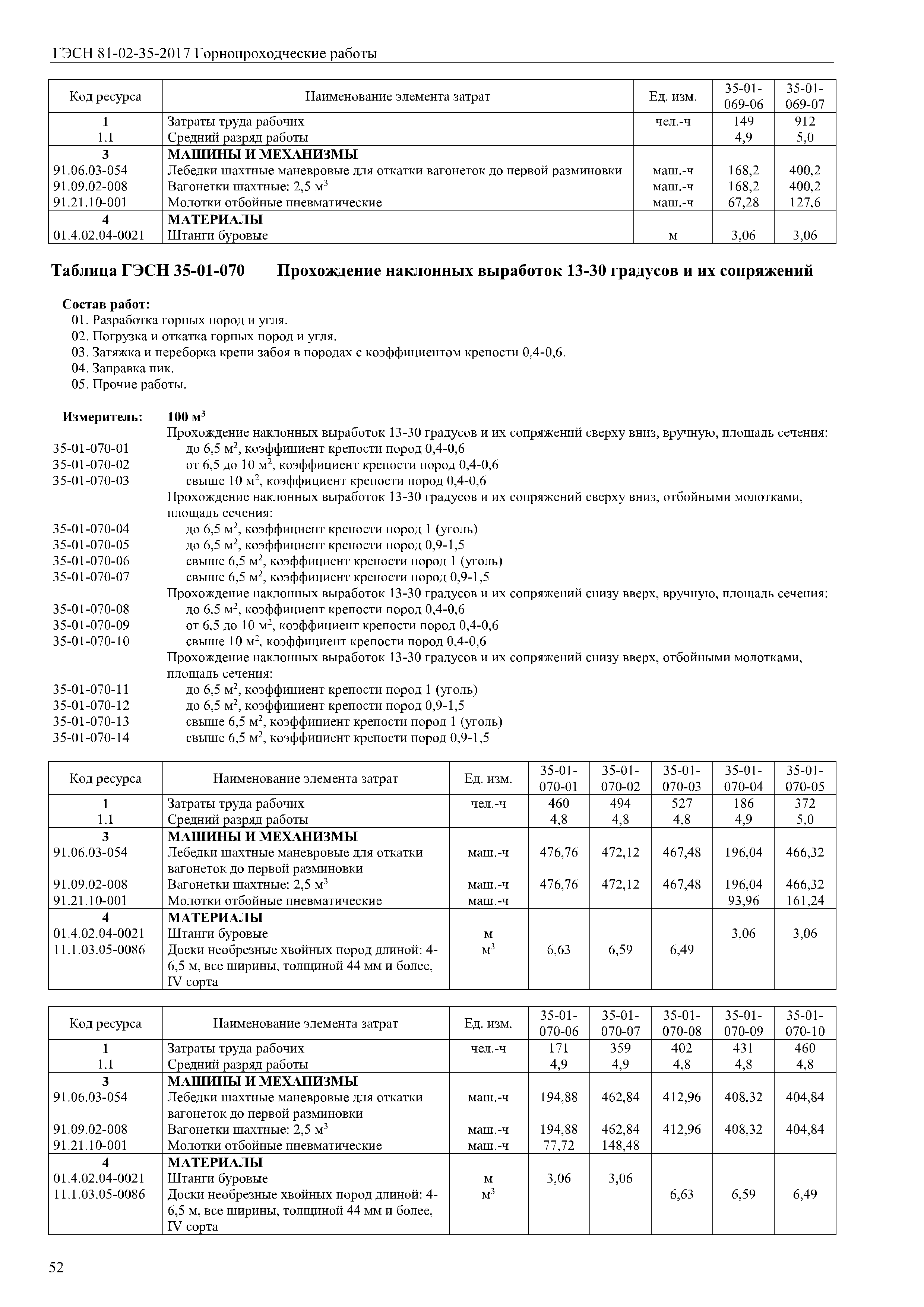 ГЭСН 81-02-35-2017 Горнопроходческие работы

| Код ресурса | Наименование элемента затрат | Ед. изм. | 35-01-069-06 | 35-01-069-07 |
|---|---|---|---|---|
| 1 | Затраты труда рабочих | чел.-ч | 149 | 912 |
| 1.1 | Средний разряд работы | | 4,9 | 5,0 |
| 3 | МАШИНЫ И МЕХАНИЗМЫ | | | |
| 91.06.03-054 | Лебедки шахтные маневровые для откатки вагонеток до первой разминовки | маш.-ч | 168,2 | 400,2 |
| 91.09.02-008 | Вагонетки шахтные: 2,5 м$^3$ | маш.-ч | 168,2 | 400,2 |
| 91.21.10-001 | Молотки отбойные пневматические | маш.-ч | 67,28 | 127,6 |
| 4 | МАТЕРИАЛЫ | | | |
| 01.4.02.04-0021 | Штанги буровые | м | 3,06 | 3,06 |

Таблица ГЭСН 35-01-070 Прохождение наклонных выработок 13-30 градусов и их сопряжений

Состав работ:
01. Разработка горных пород и угля.
02. Погрузка и откатка горных пород и угля.
03. Затяжка и переборка крепи забоя в породах с коэффициентом крепости 0,4-0,6.
04. Заправка пик.
05. Прочие работы.

Измеритель: 100 м$^3$
Прохождение наклонных выработок 13-30 градусов и их сопряжений сверху вниз, вручную, площадь сечения:
35-01-070-01 до 6,5 м$^2$, коэффициент крепости пород 0,4-0,6
35-01-070-02 от 6,5 до 10 м$^2$, коэффициент крепости пород 0,4-0,6
35-01-070-03 свыше 10 м$^2$, коэффициент крепости пород 0,4-0,6
Прохождение наклонных выработок 13-30 градусов и их сопряжений сверху вниз, отбойными молотками, площадь сечения:
35-01-070-04 до 6,5 м$^2$, коэффициент крепости пород 1 (уголь)
35-01-070-05 до 6,5 м$^2$, коэффициент крепости пород 0,9-1,5
35-01-070-06 свыше 6,5 м$^2$, коэффициент крепости пород 1 (уголь)
35-01-070-07 свыше 6,5 м$^2$, коэффициент крепости пород 0,9-1,5
Прохождение наклонных выработок 13-30 градусов и их сопряжений снизу вверх, вручную, площадь сечения:
35-01-070-08 до 6,5 м$^2$, коэффициент крепости пород 0,4-0,6
35-01-070-09 от 6,5 до 10 м$^2$, коэффициент крепости пород 0,4-0,6
35-01-070-10 свыше 10 м$^2$, коэффициент крепости пород 0,4-0,6
Прохождение наклонных выработок 13-30 градусов и их сопряжений снизу вверх, отбойными молотками, площадь сечения:
35-01-070-11 до 6,5 м$^2$, коэффициент крепости пород 1 (уголь)
35-01-070-12 до 6,5 м$^2$, коэффициент крепости пород 0,9-1,5
35-01-070-13 свыше 6,5 м$^2$, коэффициент крепости пород 1 (уголь)
35-01-070-14 свыше 6,5 м$^2$, коэффициент крепости пород 0,9-1,5

| Код ресурса | Наименование элемента затрат | Ед. изм. | 35-01-070-01 | 35-01-070-02 | 35-01-070-03 | 35-01-070-04 | 35-01-070-05 |
|---|---|---|---|---|---|---|---|
| 1 | Затраты труда рабочих | чел.-ч | 460 | 494 | 527 | 186 | 372 |
| 1.1 | Средний разряд работы | | 4,8 | 4,8 | 4,8 | 4,9 | 5,0 |
| 3 | МАШИНЫ И МЕХАНИЗМЫ | | | | | | |
| 91.06.03-054 | Лебедки шахтные маневровые для откатки вагонеток до первой разминовки | маш.-ч | 476,76 | 472,12 | 467,48 | 196,04 | 466,32 |
| 91.09.02-008 | Вагонетки шахтные: 2,5 м$^3$ | маш.-ч | 476,76 | 472,12 | 467,48 | 196,04 | 466,32 |
| 91.21.10-001 | Молотки отбойные пневматические | маш.-ч | | | | 93,96 | 161,24 |
| 4 | МАТЕРИАЛЫ | | | | | | |
| 01.4.02.04-0021 | Штанги буровые | м | | | | 3,06 | 3,06 |
| 11.1.03.05-0086 | Доски необрезные хвойных пород длиной: 4-6,5 м, все ширины, толщиной 44 мм и более, IV сорта | м$^3$ | 6,63 | 6,59 | 6,49 | | |

| Код ресурса | Наименование элемента затрат | Ед. изм. | 35-01-070-06 | 35-01-070-07 | 35-01-070-08 | 35-01-070-09 | 35-01-070-10 |
|---|---|---|---|---|---|---|---|
| 1 | Затраты труда рабочих | чел.-ч | 171 | 359 | 402 | 431 | 460 |
| 1.1 | Средний разряд работы | | 4,9 | 4,9 | 4,8 | 4,8 | 4,8 |
| 3 | МАШИНЫ И МЕХАНИЗМЫ | | | | | | |
| 91.06.03-054 | Лебедки шахтные маневровые для откатки вагонеток до первой разминовки | маш.-ч | 194,88 | 462,84 | 412,96 | 408,32 | 404,84 |
| 91.09.02-008 | Вагонетки шахтные: 2,5 м$^3$ | маш.-ч | 194,88 | 462,84 | 412,96 | 408,32 | 404,84 |
| 91.21.10-001 | Молотки отбойные пневматические | маш.-ч | 77,72 | 148,48 | | | |
| 4 | МАТЕРИАЛЫ | | | | | | |
| 01.4.02.04-0021 | Штанги буровые | м | 3,06 | 3,06 | | | |
| 11.1.03.05-0086 | Доски необрезные хвойных пород длиной: 4-6,5 м, все ширины, толщиной 44 мм и более, IV сорта | м$^3$ | | | 6,63 | 6,59 | 6,49 |

52